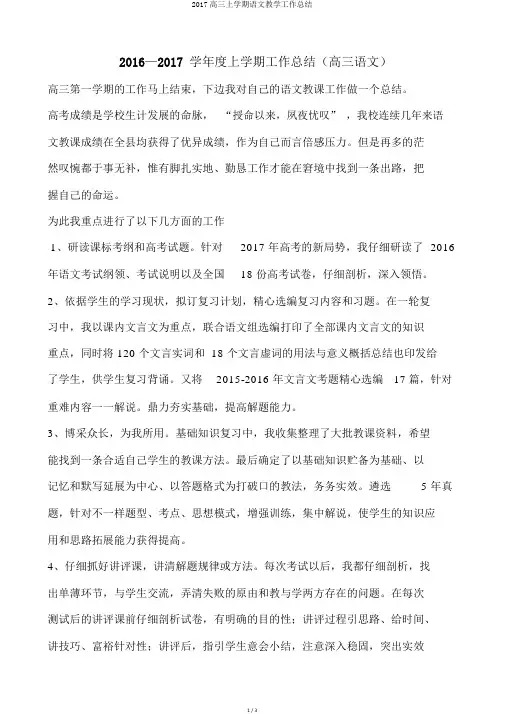 2017 高三上学期语文教学工作总结

2016—2017 学年度上学期工作总结（高三语文）

高三第一学期的工作马上结束，下边我对自己的语文教课工作做一个总结。

高考成绩是学校生计发展的命脉，“授命以来，夙夜忧叹”，我校连续几年来语文教课成绩在全县均获得了优异成绩，作为自己而言倍感压力。但是再多的茫然叹惋都于事无补，惟有脚扎实地、勤恳工作才能在窘境中找到一条出路，把握自己的命运。

为此我重点进行了以下几方面的工作

1、研读课标考纲和高考试题。针对 2017 年高考的新局势，我仔细研读了 2016 年语文考试纲领、考试说明以及全国 18 份高考试卷，仔细剖析，深入领悟。

2、依据学生的学习现状，拟订复习计划，精心选编复习内容和习题。在一轮复习中，我以课内文言文为重点，联合语文组选编打印了全部课内文言文的知识重点，同时将 120 个文言实词和 18 个文言虚词的用法与意义概括总结也印发给了学生，供学生复习背诵。又将 2015-2016 年文言文考题精心选编 17 篇，针对重难内容一一解说。鼎力夯实基础，提高解题能力。

3、博采众长，为我所用。基础知识复习中，我收集整理了大批教课资料，希望能找到一条合适自己学生的教课方法。最后确定了以基础知识贮备为基础、以记忆和默写延展为中心、以答题格式为打破口的教法，务务实效。遴选 5 年真题，针对不一样题型、考点、思想模式，增强训练，集中解说，使学生的知识应用和思路拓展能力获得提高。

4、仔细抓好讲评课，讲清解题规律或方法。每次考试以后，我都仔细剖析，找出单薄环节，与学生交流，弄清失败的原由和教与学两方存在的问题。在每次测试后的讲评课前仔细剖析试卷，有明确的目的性；讲评过程引思路、给时间、讲技巧、富裕针对性；讲评后，指引学生意会小结，注意深入稳固，突出实效

1 / 3